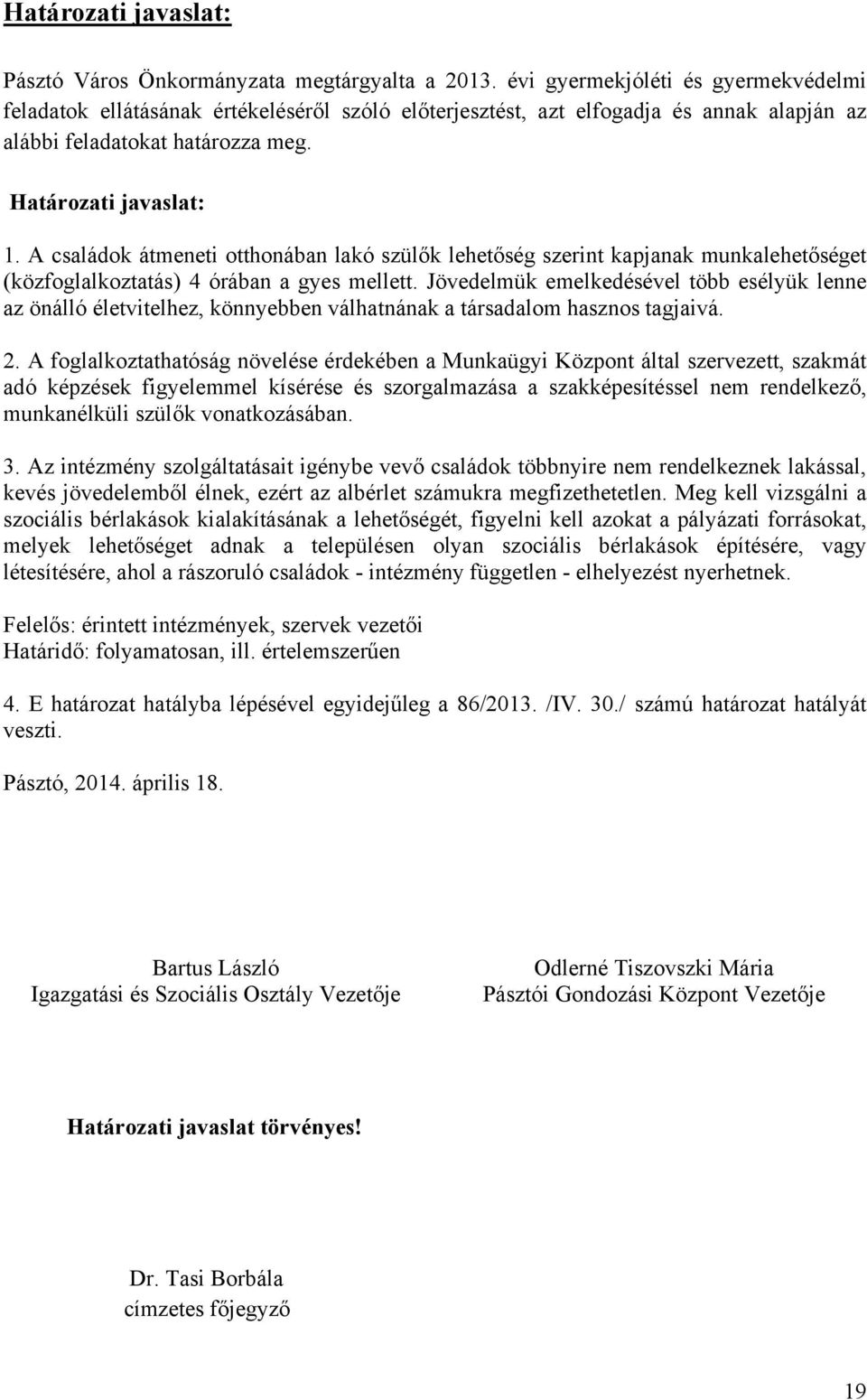 Határozati javaslat:

Pásztó Város Önkormányzata megtárgyalta a 2013. évi gyermekjóléti és gyermekvédelmi feladatok ellátásának értékeléséről szóló előterjesztést, azt elfogadja és annak alapján az alábbi feladatokat határozza meg.

Határozati javaslat:

1. A családok átmeneti otthonában lakó szülők lehetőség szerint kapjanak munkalehetőséget (közfoglalkoztatás) 4 órában a gyes mellett. Jövedelmük emelkedésével több esélyük lenne az önálló életvitelhez, könnyebben válhatnának a társadalom hasznos tagjaivá.

2. A foglalkoztathatóság növelése érdekében a Munkaügyi Központ által szervezett, szakmát adó képzések figyelemmel kísérése és szorgalmazása a szakképesítéssel nem rendelkező, munkanélküli szülők vonatkozásában.

3. Az intézmény szolgáltatásait igénybe vevő családok többnyire nem rendelkeznek lakással, kevés jövedelemből élnek, ezért az albérlet számukra megfizethetetlen. Meg kell vizsgálni a szociális bérlakások kialakításának a lehetőségét, figyelni kell azokat a pályázati forrásokat, melyek lehetőséget adnak a településen olyan szociális bérlakások építésére, vagy létesítésére, ahol a rászoruló családok - intézmény független - elhelyezést nyerhetnek.

Felelős: érintett intézmények, szervek vezetői
Határidő: folyamatosan, ill. értelemszerűen

4. E határozat hatályba lépésével egyidejűleg a 86/2013. /IV. 30./ számú határozat hatályát veszti.

Pásztó, 2014. április 18.

Bartus László
Igazgatási és Szociális Osztály Vezetője

Odlerné Tiszovszki Mária
Pásztói Gondozási Központ Vezetője

Határozati javaslat törvényes!

Dr. Tasi Borbála
címzetes főjegyző

19